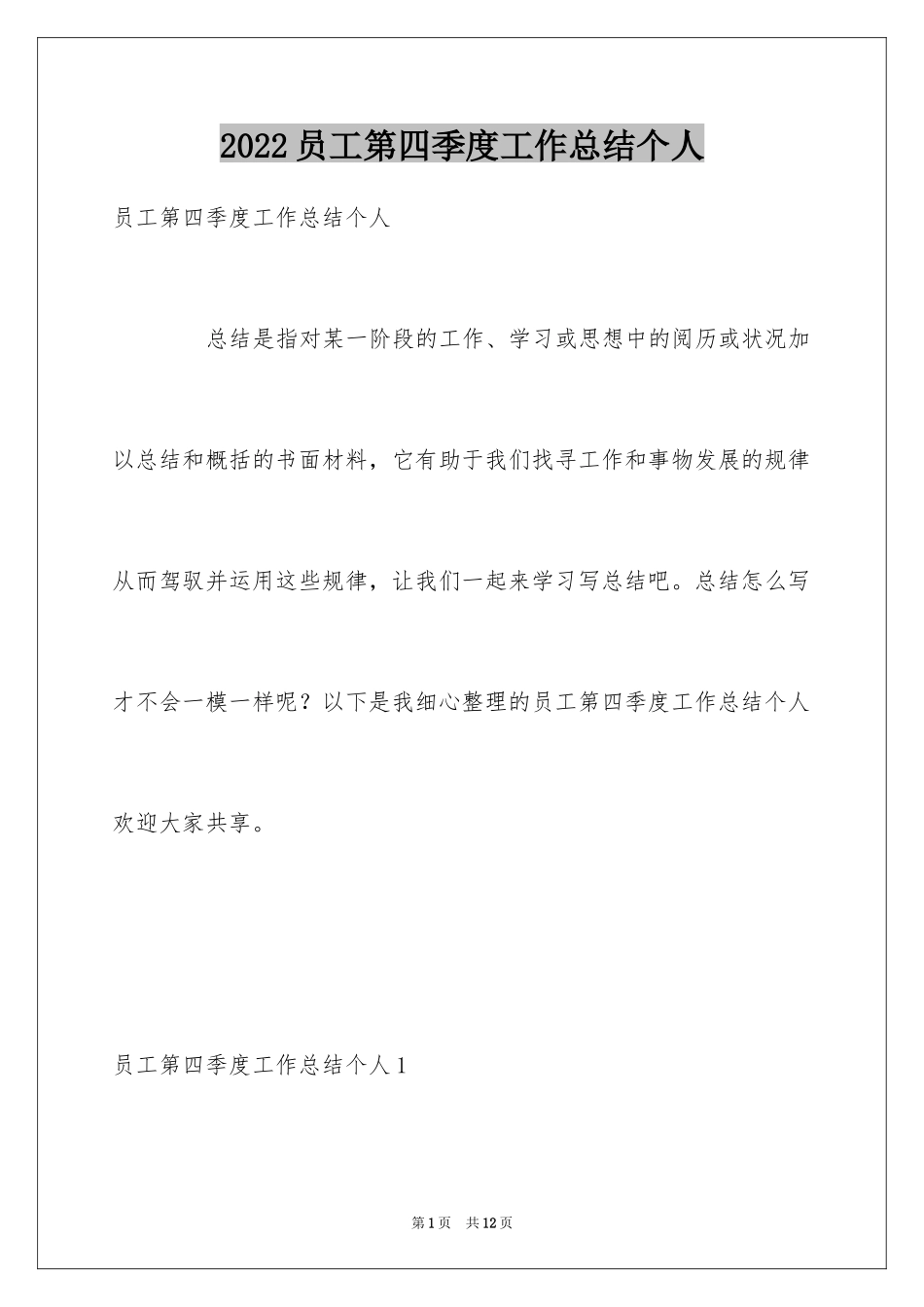 2022员工第四季度工作总结个人

员工第四季度工作总结个人

总结是指对某一阶段的工作、学习或思想中的阅历或状况加以总结和概括的书面材料，它有助于我们找寻工作和事物发展的规律从而驾驭并运用这些规律，让我们一起来学习写总结吧。总结怎么写才不会一模一样呢？以下是我细心整理的员工第四季度工作总结个人欢迎大家共享。

员工第四季度工作总结个人1

第1页 共12页